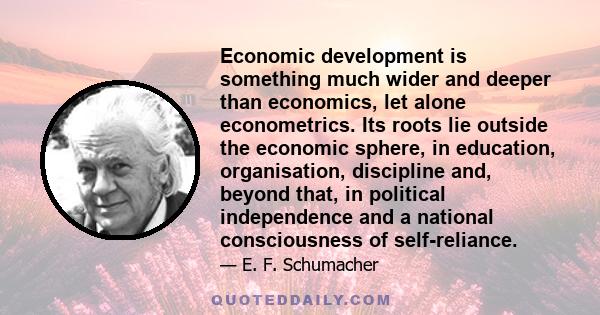 Economic development is something much wider and deeper than economics, let alone econometrics. Its roots lie outside the economic sphere, in education, organisation, discipline and, beyond that, in political independence and a national consciousness of self-reliance.

— E. F. Schumacher

QUOTEDDAILY.COM